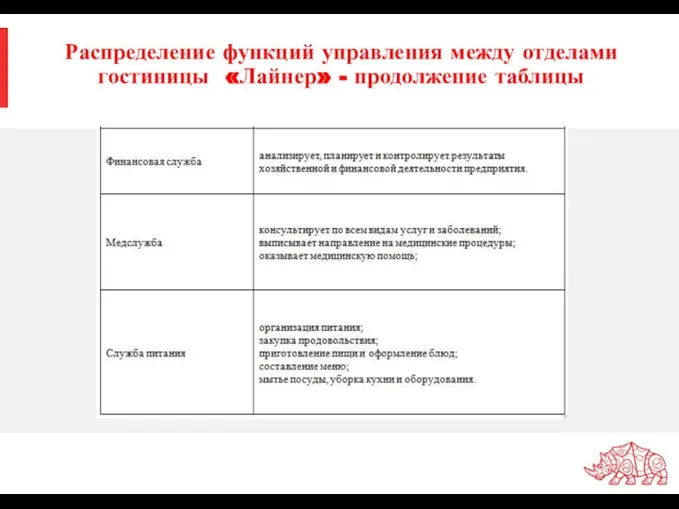 Распределение функций управления между отделами гостиницы «Лайнер» - продолжение таблицы

| | |
|---|---|
| Финансовая служба | анализирует, планирует и контролирует результаты хозяйственной и финансовой деятельности предприятия. |
| Медслужба | консультирует по всем видам услуг и заболеваний; выписывает направление на медицинские процедуры; оказывает медицинскую помощь; |
| Служба питания | организация питания; закупка продовольствия; приготовление пищи и оформление блюд; составление меню; мытье посуды, уборка кухни и оборудования. |